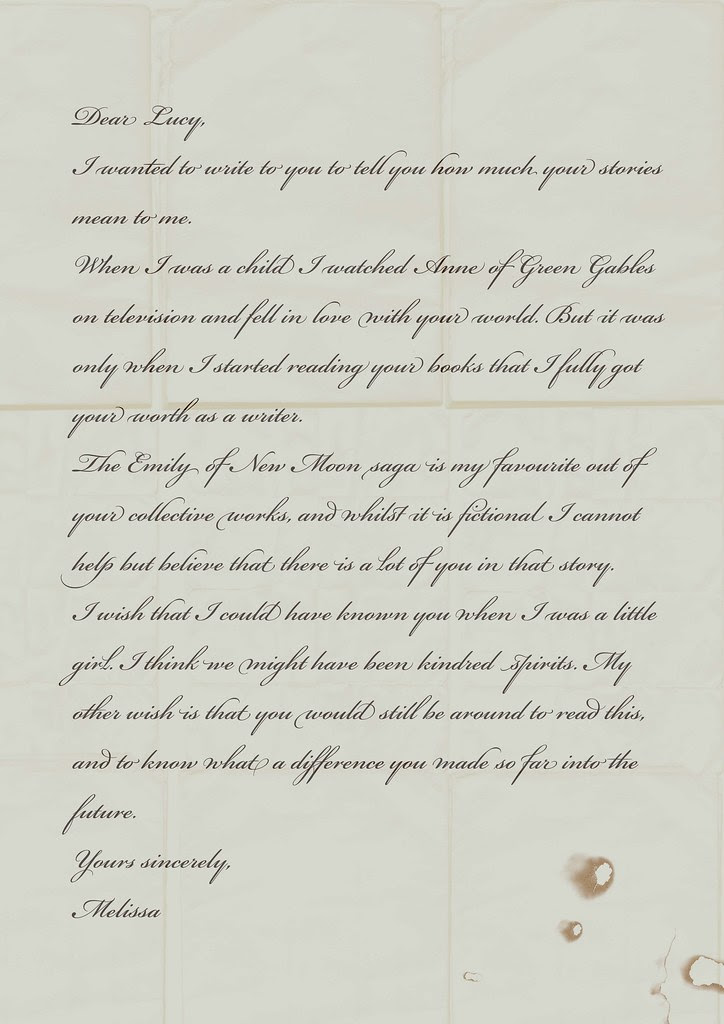 Dear Lucy,
I wanted to write to you to tell you how much your stories mean to me.
When I was a child I watched Anne of Green Gables on television and fell in love with your world. But it was only when I started reading your books that I fully got your worth as a writer.
The Emily of New Moon saga is my favourite out of your collective works, and whilst it is fictional I cannot help but believe that there is a lot of you in that story.
I wish that I could have known you when I was a little girl. I think we might have been kindred spirits. My other wish is that you would still be around to read this, and to know what a difference you made so far into the future.
Yours sincerely,
Melissa